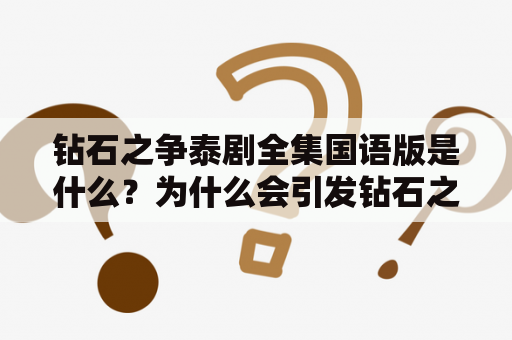 钻石之争泰剧全集国语版是什么？为什么会引发钻石之